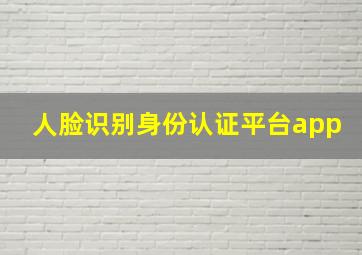 人脸识别身份认证平台app